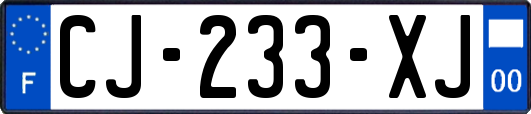 F
CJ-233-XJ
00